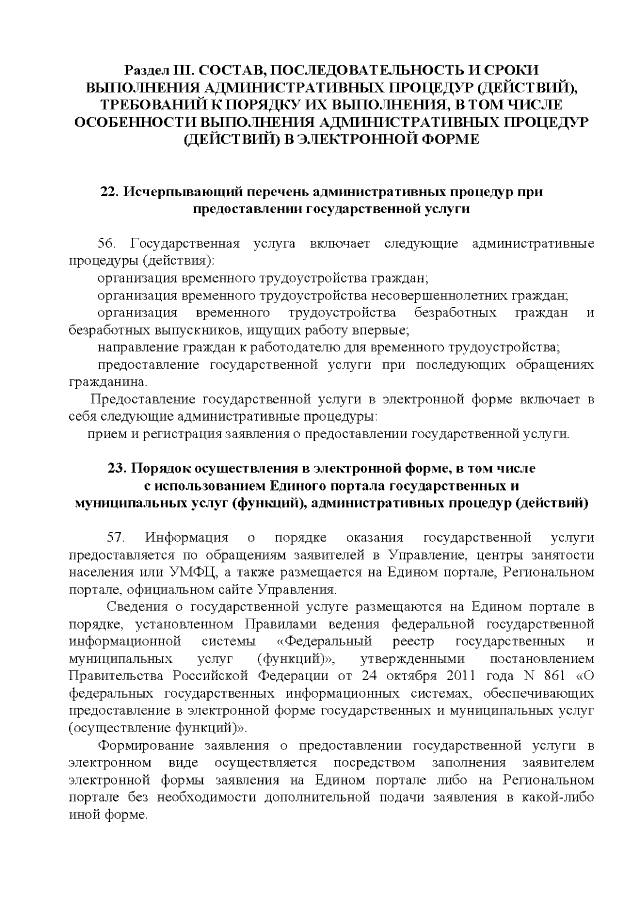 Раздел III. СОСТАВ, ПОСЛЕДОВАТЕЛЬНОСТЬ И СРОКИ ВЫПОЛНЕНИЯ АДМИНИСТРАТИВНЫХ ПРОЦЕДУР (ДЕЙСТВИЙ), ТРЕБОВАНИЙ К ПОРЯДКУ ИХ ВЫПОЛНЕНИЯ, В ТОМ ЧИСЛЕ ОСОБЕННОСТИ ВЫПОЛНЕНИЯ АДМИНИСТРАТИВНЫХ ПРОЦЕДУР (ДЕЙСТВИЙ) В ЭЛЕКТРОННОЙ ФОРМЕ

22. Исчерпывающий перечень административных процедур при предоставлении государственной услуги

56. Государственная услуга включает следующие административные процедуры (действия):
организация временного трудоустройства граждан;
организация временного трудоустройства несовершеннолетних граждан;
организация временного трудоустройства безработных граждан и безработных выпускников, ищущих работу впервые;
направление граждан к работодателю для временного трудоустройства;
предоставление государственной услуги при последующих обращениях гражданина.
Предоставление государственной услуги в электронной форме включает в себя следующие административные процедуры:
прием и регистрация заявления о предоставлении государственной услуги.

23. Порядок осуществления в электронной форме, в том числе с использованием Единого портала государственных и муниципальных услуг (функций), административных процедур (действий)

57. Информация о порядке оказания государственной услуги предоставляется по обращениям заявителей в Управление, центры занятости населения или УМФЦ, а также размещается на Едином портале, Региональном портале, официальном сайте Управления.
Сведения о государственной услуге размещаются на Едином портале в порядке, установленном Правилами ведения федеральной государственной информационной системы «Федеральный реестр государственных и муниципальных услуг (функций)», утвержденными постановлением Правительства Российской Федерации от 24 октября 2011 года N 861 «О федеральных государственных информационных системах, обеспечивающих предоставление в электронной форме государственных и муниципальных услуг (осуществление функций)».
Формирование заявления о предоставлении государственной услуги в электронном виде осуществляется посредством заполнения заявителем электронной формы заявления на Едином портале либо на Региональном портале без необходимости дополнительной подачи заявления в какой-либо иной форме.